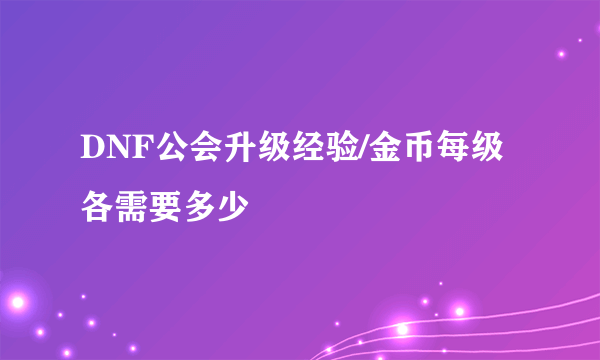 DNF公会升级经验/金币每级各需要多少